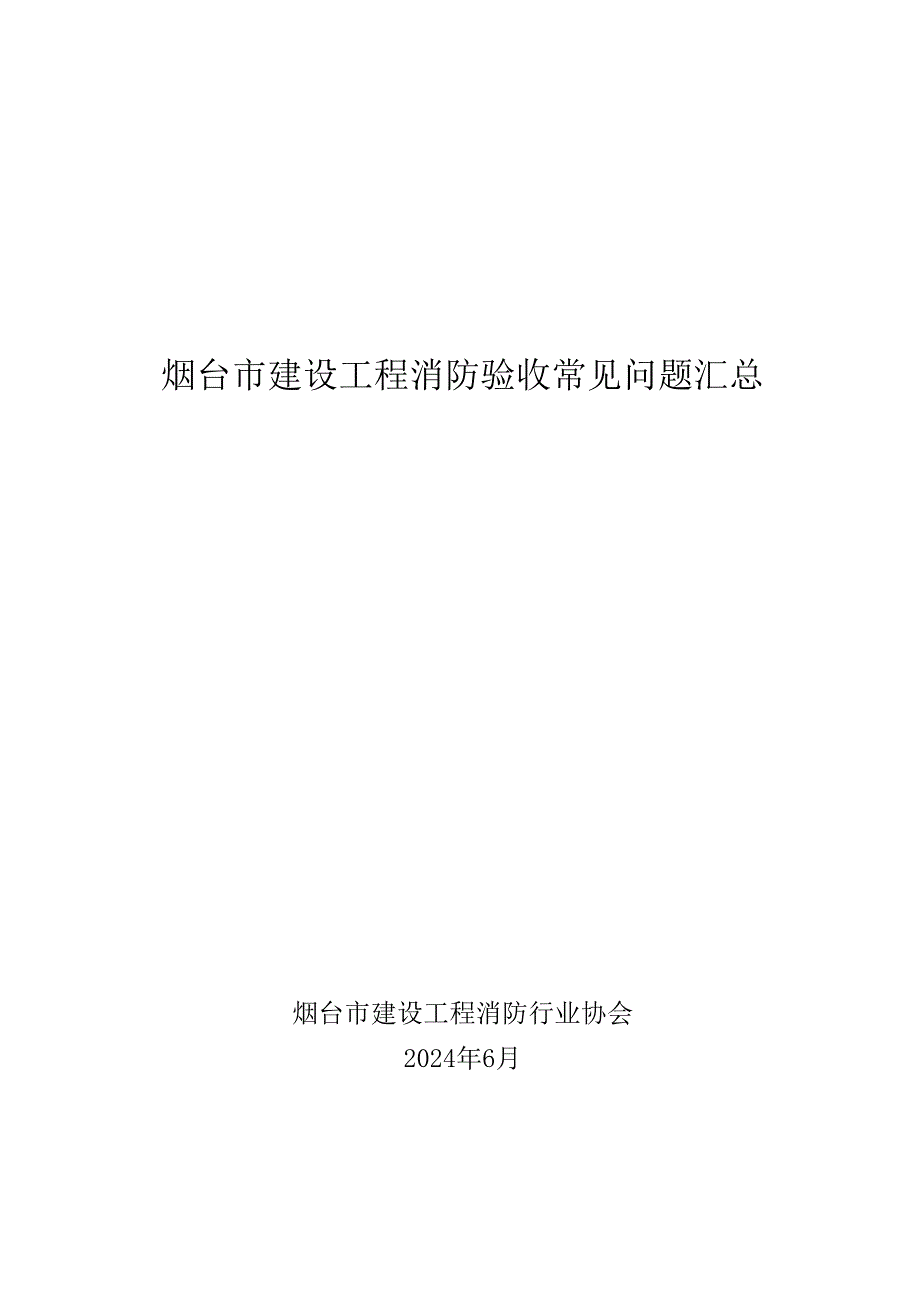 烟台市建设工程消防验收常见问题汇总

烟台市建设工程消防行业协会
2024年6月